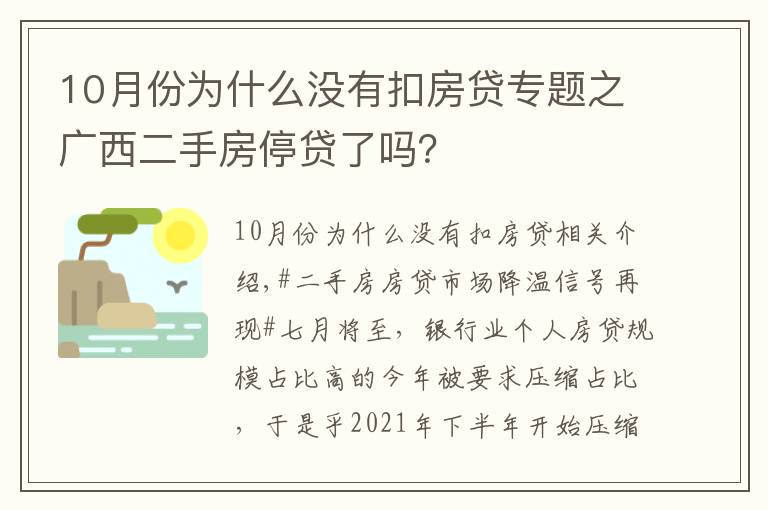 10月份为什么没有扣房贷专题之广西二手房停贷了吗?

10月份为什么没有扣房贷相关介绍,#二手房房贷市场降温信号再现#七月将至，银行业个人房贷规模占比高的今年被要求压缩占比，于是乎2021年下半年开始压缩